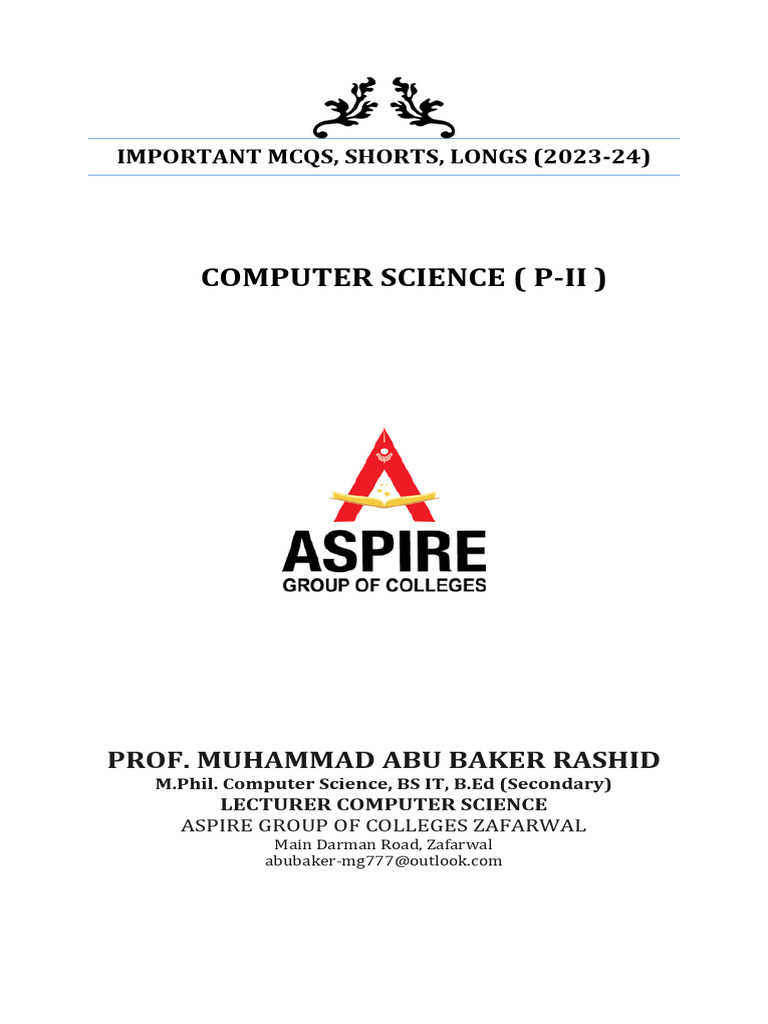 IMPORTANT MCQS, SHORTS, LONGS (2023-24)

COMPUTER SCIENCE ( P-II )

ASPIRE
GROUP OF COLLEGES

PROF. MUHAMMAD ABU BAKER RASHID
M.Phil. Computer Science, BS IT, B.Ed (Secondary)
LECTURER COMPUTER SCIENCE
ASPIRE GROUP OF COLLEGES ZAFARWAL
Main Darman Road, Zafarwal
abubaker-mg777@outlook.com